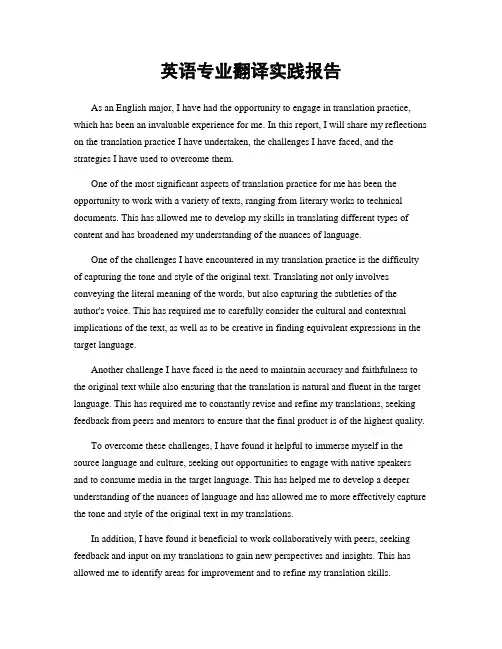 英语专业翻译实践报告

As an English major, I have had the opportunity to engage in translation practice, which has been an invaluable experience for me. In this report, I will share my reflections on the translation practice I have undertaken, the challenges I have faced, and the strategies I have used to overcome them.

One of the most significant aspects of translation practice for me has been the opportunity to work with a variety of texts, ranging from literary works to technical documents. This has allowed me to develop my skills in translating different types of content and has broadened my understanding of the nuances of language.

One of the challenges I have encountered in my translation practice is the difficulty of capturing the tone and style of the original text. Translating not only involves conveying the literal meaning of the words, but also capturing the subtleties of the author's voice. This has required me to carefully consider the cultural and contextual implications of the text, as well as to be creative in finding equivalent expressions in the target language.

Another challenge I have faced is the need to maintain accuracy and faithfulness to the original text while also ensuring that the translation is natural and fluent in the target language. This has required me to constantly revise and refine my translations, seeking feedback from peers and mentors to ensure that the final product is of the highest quality.

To overcome these challenges, I have found it helpful to immerse myself in the source language and culture, seeking out opportunities to engage with native speakers and to consume media in the target language. This has helped me to develop a deeper understanding of the nuances of language and has allowed me to more effectively capture the tone and style of the original text in my translations.

In addition, I have found it beneficial to work collaboratively with peers, seeking feedback and input on my translations to gain new perspectives and insights. This has allowed me to identify areas for improvement and to refine my translation skills.